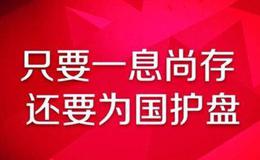 只要一息尚存
还要为国护盘